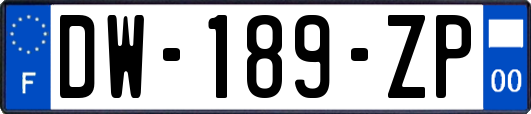 F
DW-189-ZP
00